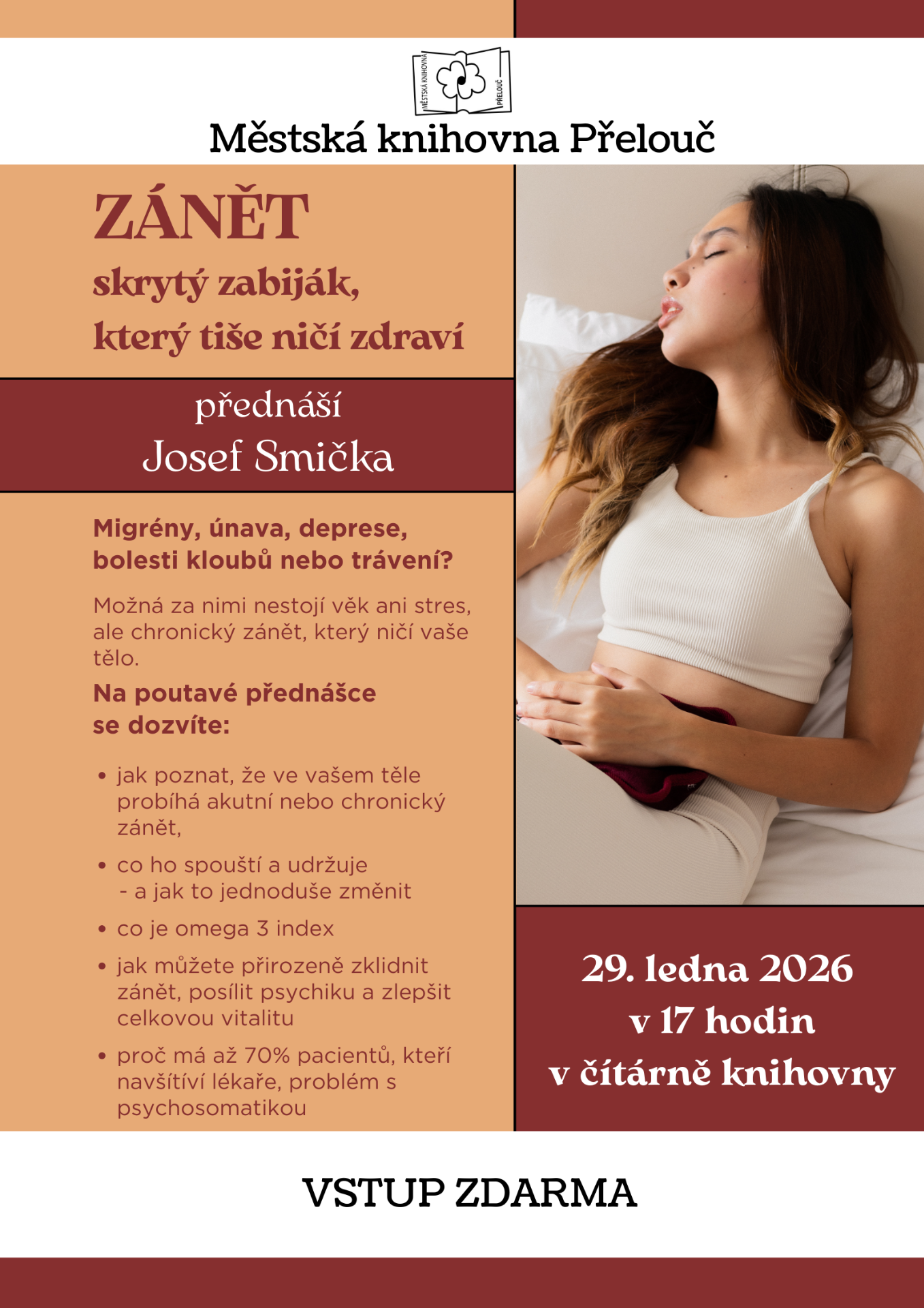 MĚSTSKÁ KNIHOVNA PŘELOUČ

Městská knihovna Přelouč

ZÁNĚT

skrytý zabiják, který tiše ničí zdraví

přednáší
Josef Smička

Migrény, únava, deprese, bolesti kloubů nebo trávení?

Možná za nimi nestojí věk ani stres, ale chronický zánět, který ničí vaše tělo.

Na poutavé přednášce se dozvíte:

• jak poznat, že ve vašem těle probíhá akutní nebo chronický zánět,
• co ho spouští a udržuje - a jak to jednoduše změnit
• co je omega 3 index
• jak můžete přirozeně zklidnit zánět, posílit psychiku a zlepšit celkovou vitalitu
• proč má až 70% pacientů, kteří navšítíví lékaře, problém s psychosomatikou

29. ledna 2026
v 17 hodin
v čítárně knihovny

VSTUP ZDARMA